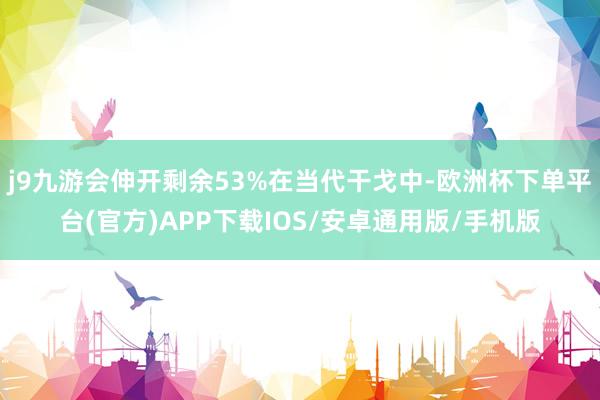 j9九游会伸开剩余53%在当代干戈中-欧洲杯下单平台(官方)APP下载IOS/安卓通用版/手机版